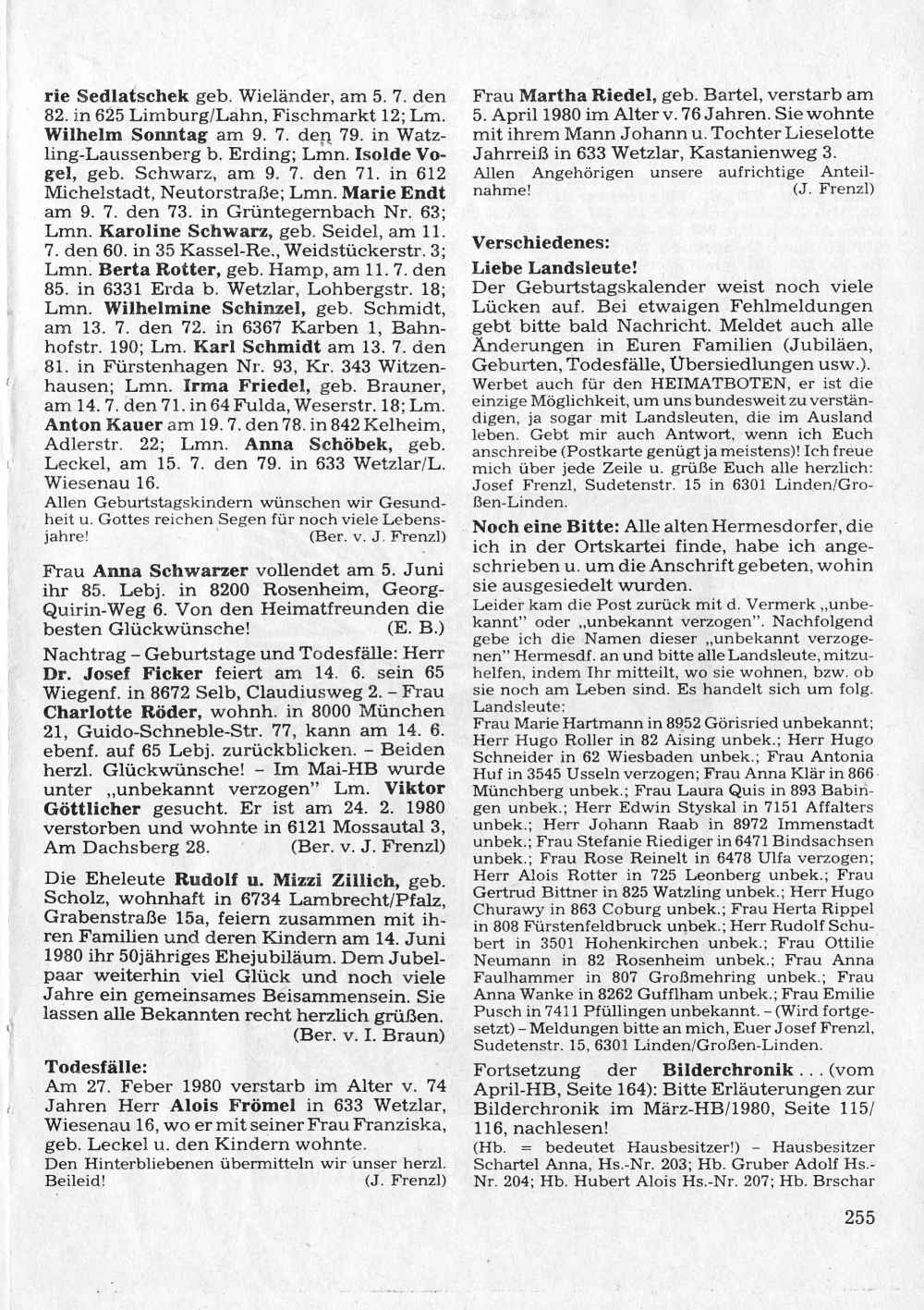 rie Sedlatschek geb. Wieländer, am 5. 7. den 82. in 625 Limburg/Lahn, Fischmarkt 12; Lm. Wilhelm Sonntag am 9. 7. den 79. in Watzling-Laussenberg b. Erding; Lmn. Isolde Vogel, geb. Schwarz, am 9. 7. den 71. in 612 Michelstadt, Neutorstraße; Lmn. Marie Endt am 9. 7. den 73. in Grüntegernbach Nr. 63; Lmn. Karoline Schwarz, geb. Seidel, am 11. 7. den 60. in 35 Kassel-Re., Weidstückerstr. 3; Lmn. Berta Rotter, geb. Hamp, am 11. 7. den 85. in 6331 Erda b. Wetzlar, Lohbergstr. 18; Lmn. Wilhelmine Schinzel, geb. Schmidt, am 13. 7. den 72. in 6367 Karben 1, Bahnhofstr. 190; Lm. Karl Schmidt am 13. 7. den 81. in Fürstenhagen Nr. 93, Kr. 343 Witzenhausen; Lmn. Irma Friedel, geb. Brauner, am 14. 7. den 71. in 64 Fulda, Weserstr. 18; Lm. Anton Kauer am 19. 7. den 78. in 842 Kelheim, Adlerstr. 22; Lmn. Anna Schöbek, geb. Leckel, am 15. 7. den 79. in 633 Wetzlar/L. Wiesenau 16.
Allen Geburtstagskindern wünschen wir Gesundheit u. Gottes reichen Segen für noch viele Lebensjahre! (Ber. v. J. Frenzl)

Frau Anna Schwarzer vollendet am 5. Juni ihr 85. Lebj. in 8200 Rosenheim, Georg-Quirin-Weg 6. Von den Heimatfreunden die besten Glückwünsche! (E. B.)

Nachtrag – Geburtstage und Todesfälle: Herr Dr. Josef Ficker feiert am 14. 6. sein 65 Wiegenf. in 8672 Selb, Claudiusweg 2. – Frau Charlotte Röder, wohnh. in 8000 München 21, Guido-Schneble-Str. 77, kann am 14. 6. ebenf. auf 65 Lebj. zurückblicken. – Beiden herzl. Glückwünsche! – Im Mai-HB wurde unter „unbekannt verzogen" Lm. Viktor Göttlicher gesucht. Er ist am 24. 2. 1980 verstorben und wohnte in 6121 Mossautal 3, Am Dachsberg 28. (Ber. v. J. Frenzl)

Die Eheleute Rudolf u. Mizzi Zillich, geb. Scholz, wohnhaft in 6734 Lambrecht/Pfalz, Grabenstraße 15a, feiern zusammen mit ihren Familien und deren Kindern am 14. Juni 1980 ihr 50jähriges Ehejubiläum. Dem Jubelpaar weiterhin viel Glück und noch viele Jahre ein gemeinsames Beisammensein. Sie lassen alle Bekannten recht herzlich grüßen. (Ber. v. I. Braun)

Todesfälle:
Am 27. Feber 1980 verstarb im Alter v. 74 Jahren Herr Alois Frömel in 633 Wetzlar, Wiesenau 16, wo er mit seiner Frau Franziska, geb. Leckel u. den Kindern wohnte.
Den Hinterbliebenen übermitteln wir unser herzl. Beileid! (J. Frenzl)

Frau Martha Riedel, geb. Bartel, verstarb am 5. April 1980 im Alter v. 76 Jahren. Sie wohnte mit ihrem Mann Johann u. Tochter Lieselotte Jahrreiß in 633 Wetzlar, Kastanienweg 3.
Allen Angehörigen unsere aufrichtige Anteilnahme! (J. Frenzl)

Verschiedenes:
Liebe Landsleute!
Der Geburtstagskalender weist noch viele Lücken auf. Bei etwaigen Fehlmeldungen gebt bitte bald Nachricht. Meldet auch alle Änderungen in Euren Familien (Jubiläen, Geburten, Todesfälle, Übersiedlungen usw.).
Werbet auch für den HEIMATBOTEN, er ist die einzige Möglichkeit, um uns bundesweit zu verständigen, ja sogar mit Landsleuten, die im Ausland leben. Gebt mir auch Antwort, wenn ich Euch anschreibe (Postkarte genügt ja meistens)! Ich freue mich über jede Zeile u. grüße Euch alle herzlich: Josef Frenzl, Sudetenstr. 15 in 6301 Linden/Großen-Linden.

Noch eine Bitte: Alle alten Hermesdorfer, die ich in der Ortskartei finde, habe ich angeschrieben u. um die Anschrift gebeten, wohin sie ausgesiedelt wurden.
Leider kam die Post zurück mit d. Vermerk „unbekannt" oder „unbekannt verzogen". Nachfolgend gebe ich die Namen dieser „unbekannt verzogenen" Hermesdf. an und bitte alle Landsleute, mitzuhelfen, indem Ihr mitteilt, wo sie wohnen, bzw. ob sie noch am Leben sind. Es handelt sich um folg. Landsleute:
Frau Marie Hartmann in 8952 Görisried unbekannt; Herr Hugo Roller in 82 Aising unbek.; Herr Hugo Schneider in 62 Wiesbaden unbek.; Frau Antonia Huf in 3545 Usseln verzogen; Frau Anna Klär in 866 Münchberg unbek.; Frau Laura Quis in 893 Babingen unbek.; Herr Edwin Styskal in 7151 Affalters unbek.; Herr Johann Raab in 8972 Immenstadt unbek.; Frau Stefanie Riediger in 6471 Bindsachsen unbek.; Frau Rose Reinelt in 6478 Ulfa verzogen; Herr Alois Rotter in 725 Leonberg unbek.; Frau Gertrud Bittner in 825 Watzling unbek.; Herr Hugo Churawy in 863 Coburg unbek.; Frau Herta Rippel in 808 Fürstenfeldbruck unbek.; Herr Rudolf Schubert in 3501 Hohenkirchen unbek.; Frau Ottilie Neumann in 82 Rosenheim unbek.; Frau Anna Faulhammer in 807 Großmehring unbek.; Frau Anna Wanke in 8262 Gufflham unbek.; Frau Emilie Pusch in 7411 Pfüllingen unbekannt. – (Wird fortgesetzt) – Meldungen bitte an mich, Euer Josef Frenzl, Sudetenstr. 15, 6301 Linden/Großen-Linden.

Fortsetzung der Bilderchronik . . . (vom April-HB, Seite 164): Bitte Erläuterungen zur Bilderchronik im März-HB/1980, Seite 115/116, nachlesen!
(Hb. = bedeutet Hausbesitzer!) – Hausbesitzer Schartel Anna, Hs.-Nr. 203; Hb. Gruber Adolf Hs.-Nr. 204; Hb. Hubert Alois Hs.-Nr. 207; Hb. Brschar

255